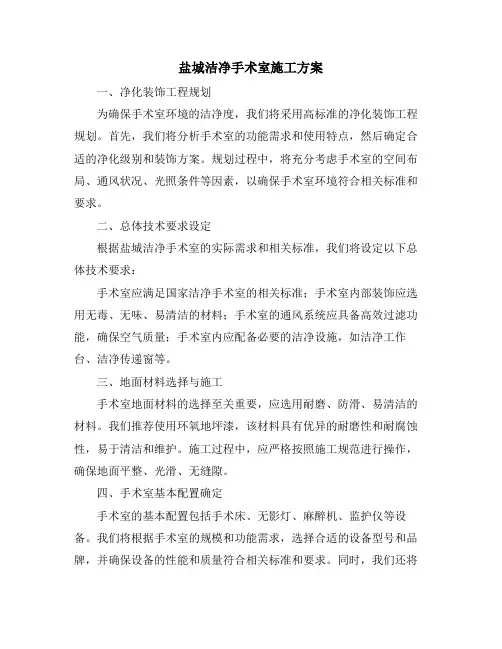 盐城洁净手术室施工方案

一、净化装饰工程规划

为确保手术室环境的洁净度，我们将采用高标准的净化装饰工程规划。首先，我们将分析手术室的功能需求和使用特点，然后确定合适的净化级别和装饰方案。规划过程中，将充分考虑手术室的空间布局、通风状况、光照条件等因素，以确保手术室环境符合相关标准和要求。

二、总体技术要求设定

根据盐城洁净手术室的实际需求和相关标准，我们将设定以下总体技术要求：

手术室应满足国家洁净手术室的相关标准；手术室内部装饰应选用无毒、无味、易清洁的材料；手术室的通风系统应具备高效过滤功能，确保空气质量；手术室内应配备必要的洁净设施，如洁净工作台、洁净传递窗等。

三、地面材料选择与施工

手术室地面材料的选择至关重要，应选用耐磨、防滑、易清洁的材料。我们推荐使用环氧地坪漆，该材料具有优异的耐磨性和耐腐蚀性，易于清洁和维护。施工过程中，应严格按照施工规范进行操作，确保地面平整、光滑、无缝隙。

四、手术室基本配置确定

手术室的基本配置包括手术床、无影灯、麻醉机、监护仪等设备。我们将根据手术室的规模和功能需求，选择合适的设备型号和品牌，并确保设备的性能和质量符合相关标准和要求。同时，我们还将